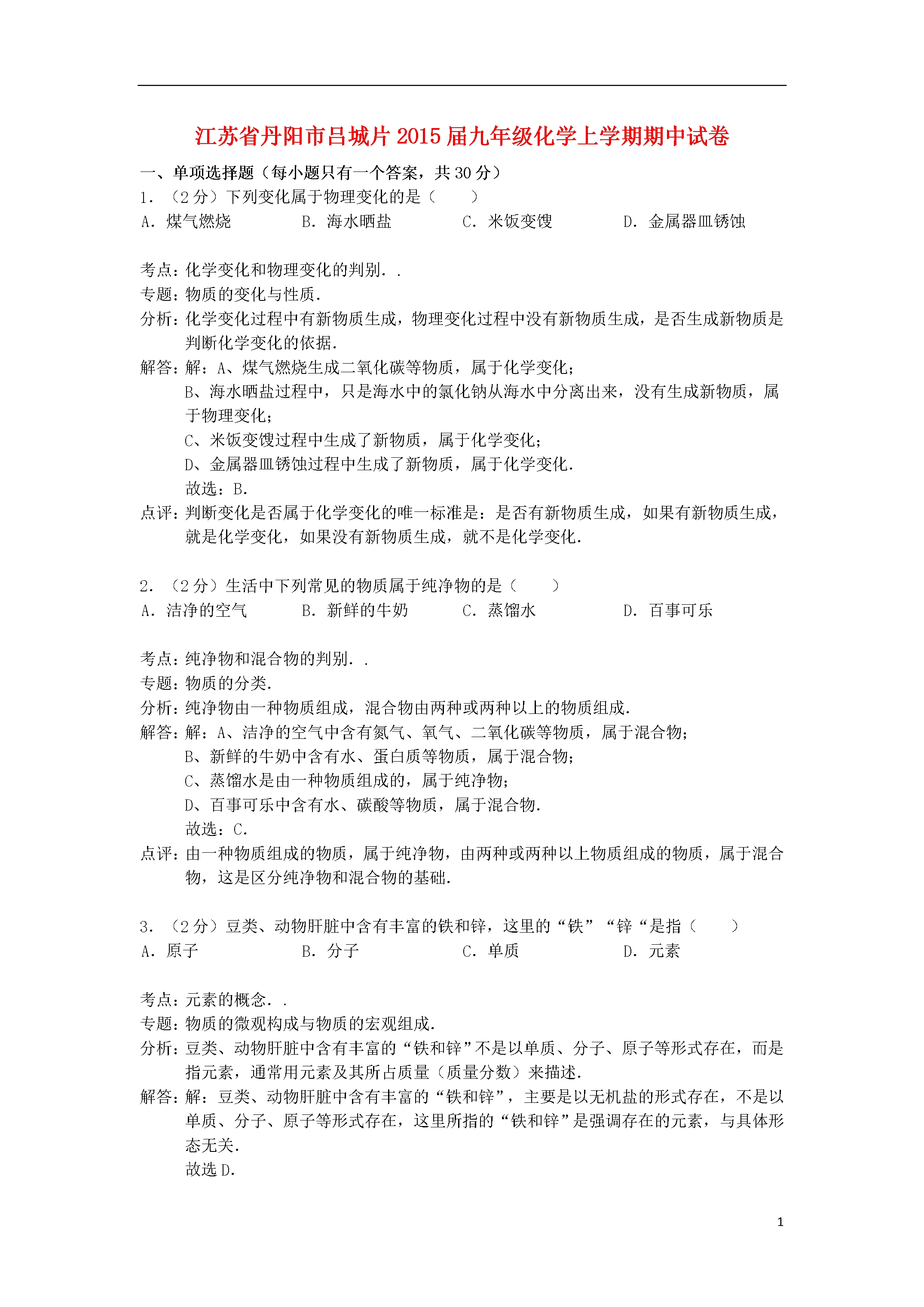 江苏省丹阳市吕城片2015届九年级化学上学期期中试卷

一、单项选择题（每小题只有一个答案，共30分）

1．（2分）下列变化属于物理变化的是（　　）

A．煤气燃烧　　B．海水晒盐　　C．米饭变馊　　D．金属器皿锈蚀

考点：化学变化和物理变化的判别．．

专题：物质的变化与性质．

分析：化学变化过程中有新物质生成，物理变化过程中没有新物质生成，是否生成新物质是判断化学变化的依据．

解答：解：A、煤气燃烧生成二氧化碳等物质，属于化学变化；

B、海水晒盐过程中，只是海水中的氯化钠从海水中分离出来，没有生成新物质，属于物理变化；

C、米饭变馊过程中生成了新物质，属于化学变化；

D、金属器皿锈蚀过程中生成了新物质，属于化学变化．

故选：B．

点评：判断变化是否属于化学变化的唯一标准是：是否有新物质生成，如果有新物质生成，就是化学变化，如果没有新物质生成，就不是化学变化．

2．（2分）生活中下列常见的物质属于纯净物的是（　　）

A．洁净的空气　　B．新鲜的牛奶　　C．蒸馏水　　D．百事可乐

考点：纯净物和混合物的判别．．

专题：物质的分类．

分析：纯净物由一种物质组成，混合物由两种或两种以上的物质组成．

解答：解：A、洁净的空气中含有氮气、氧气、二氧化碳等物质，属于混合物；

B、新鲜的牛奶中含有水、蛋白质等物质，属于混合物；

C、蒸馏水是由一种物质组成的，属于纯净物；

D、百事可乐中含有水、碳酸等物质，属于混合物．

故选：C．

点评：由一种物质组成的物质，属于纯净物，由两种或两种以上物质组成的物质，属于混合物，这是区分纯净物和混合物的基础．

3．（2分）豆类、动物肝脏中含有丰富的铁和锌，这里的“铁”“锌“是指（　　）

A．原子　　B．分子　　C．单质　　D．元素

考点：元素的概念．．

专题：物质的微观构成与物质的宏观组成．

分析：豆类、动物肝脏中含有丰富的“铁和锌”不是以单质、分子、原子等形式存在，而是指元素，通常用元素及其所占质量（质量分数）来描述．

解答：解：豆类、动物肝脏中含有丰富的“铁和锌”，主要是以无机盐的形式存在，不是以单质、分子、原子等形式存在，这里所指的“铁和锌”是强调存在的元素，与具体形态无关．

故选D．

1